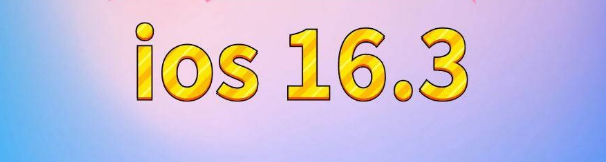 ios 16.3